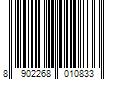 8 902268 010833